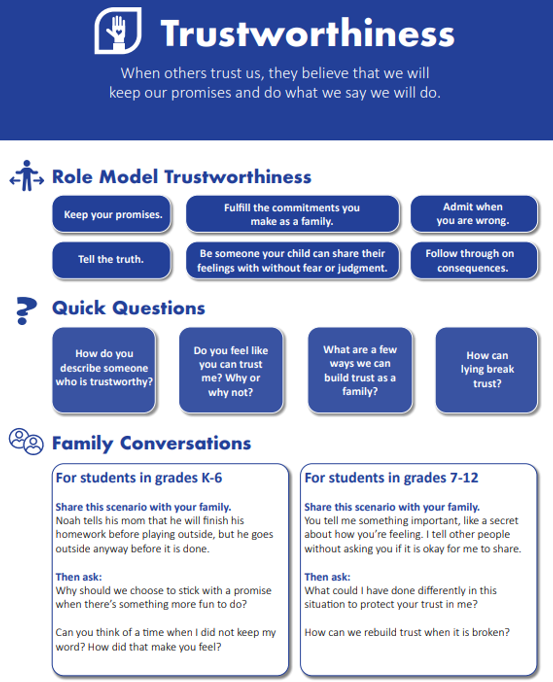 Trustworthiness

When others trust us, they believe that we will keep our promises and do what we say we will do.

Role Model Trustworthiness

Keep your promises.

Fulfill the commitments you make as a family.

Admit when you are wrong.

Tell the truth.

Be someone your child can share their feelings with without fear or judgment.

Follow through on consequences.

Quick Questions

How do you describe someone who is trustworthy?

Do you feel like you can trust me? Why or why not?

What are a few ways we can build trust as a family?

How can lying break trust?

Family Conversations

For students in grades K-6

Share this scenario with your family.
Noah tells his mom that he will finish his homework before playing outside, but he goes outside anyway before it is done.

Then ask:
Why should we choose to stick with a promise when there's something more fun to do?

Can you think of a time when I did not keep my word? How did that make you feel?

For students in grades 7-12

Share this scenario with your family.
You tell me something important, like a secret about how you're feeling. I tell other people without asking you if it is okay for me to share.

Then ask:
What could I have done differently in this situation to protect your trust in me?

How can we rebuild trust when it is broken?